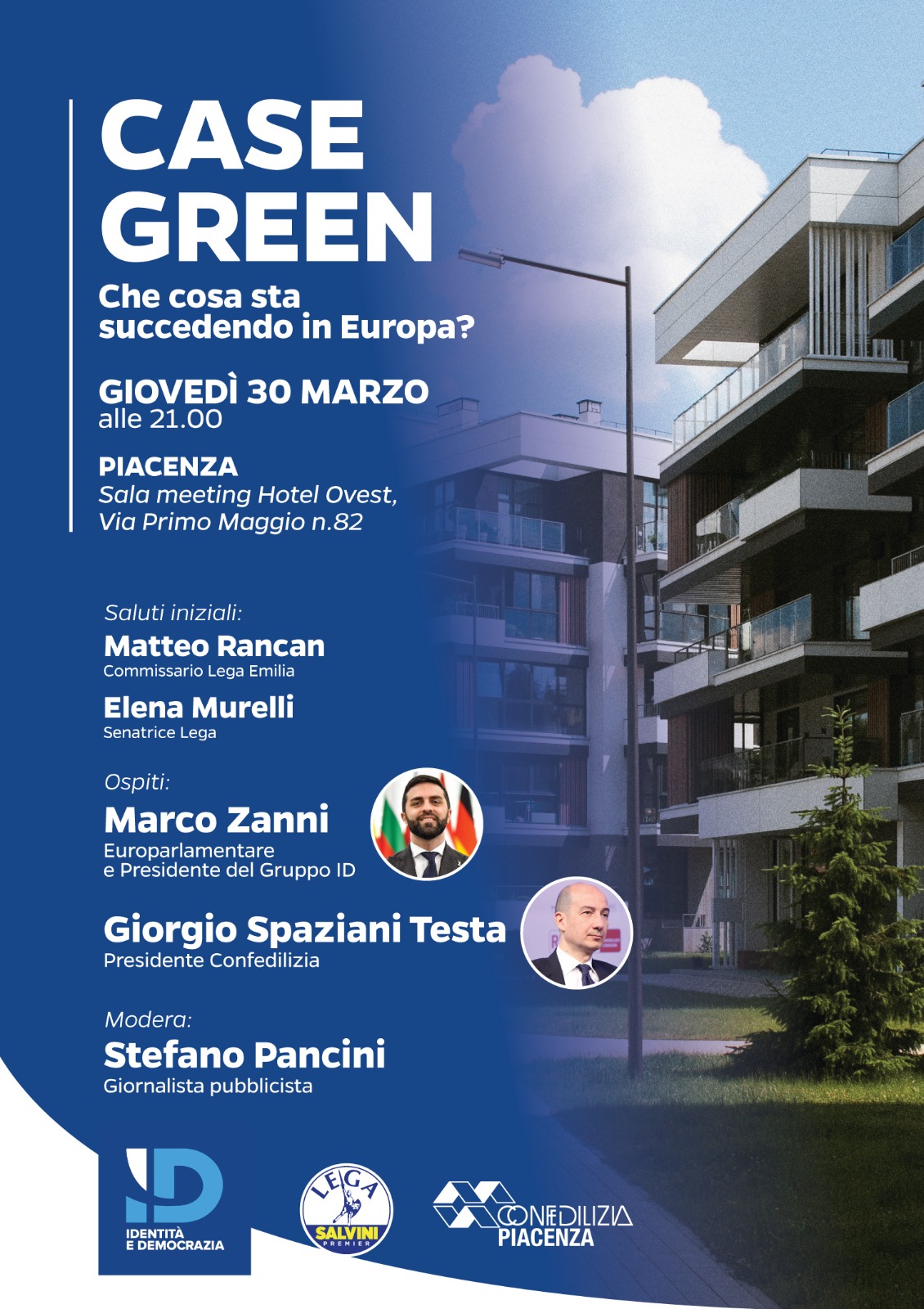 CASE GREEN

Che cosa sta succedendo in Europa?

GIOVEDÌ 30 MARZO
alle 21.00

PIACENZA
Sala meeting Hotel Ovest,
Via Primo Maggio n.82

Saluti iniziali:
Matteo Rancan
Commissario Lega Emilia

Elena Murelli
Senatrice Lega

Ospiti:
Marco Zanni
Europarlamentare
e Presidente del Gruppo ID

Giorgio Spaziani Testa
Presidente Confedilizia

Modera:
Stefano Pancini
Giornalista pubblicista

ID
IDENTITÀ
E DEMOCRAZIA

LEGA
SALVINI
PREMIER

CONFEDILIZIA
PIACENZA